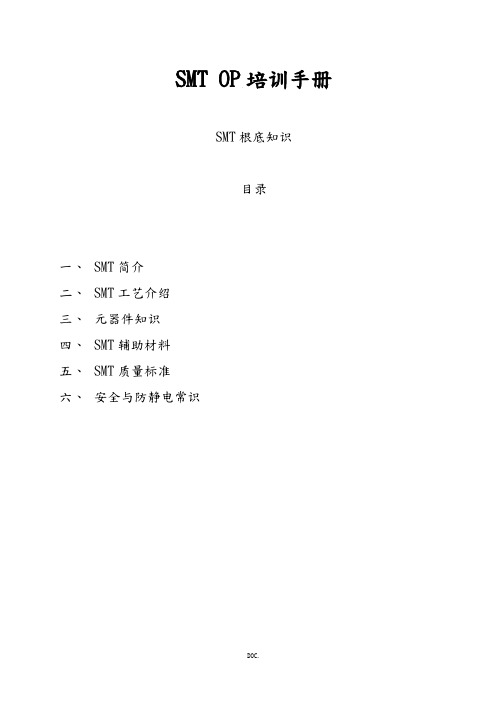 SMT OP 培训手册

SMT 根底知识

目录

一、 SMT 简介

二、 SMT 工艺介绍

三、 元器件知识

四、 SMT 辅助材料

五、 SMT 质量标准

六、 安全与防静电常识

DOC.